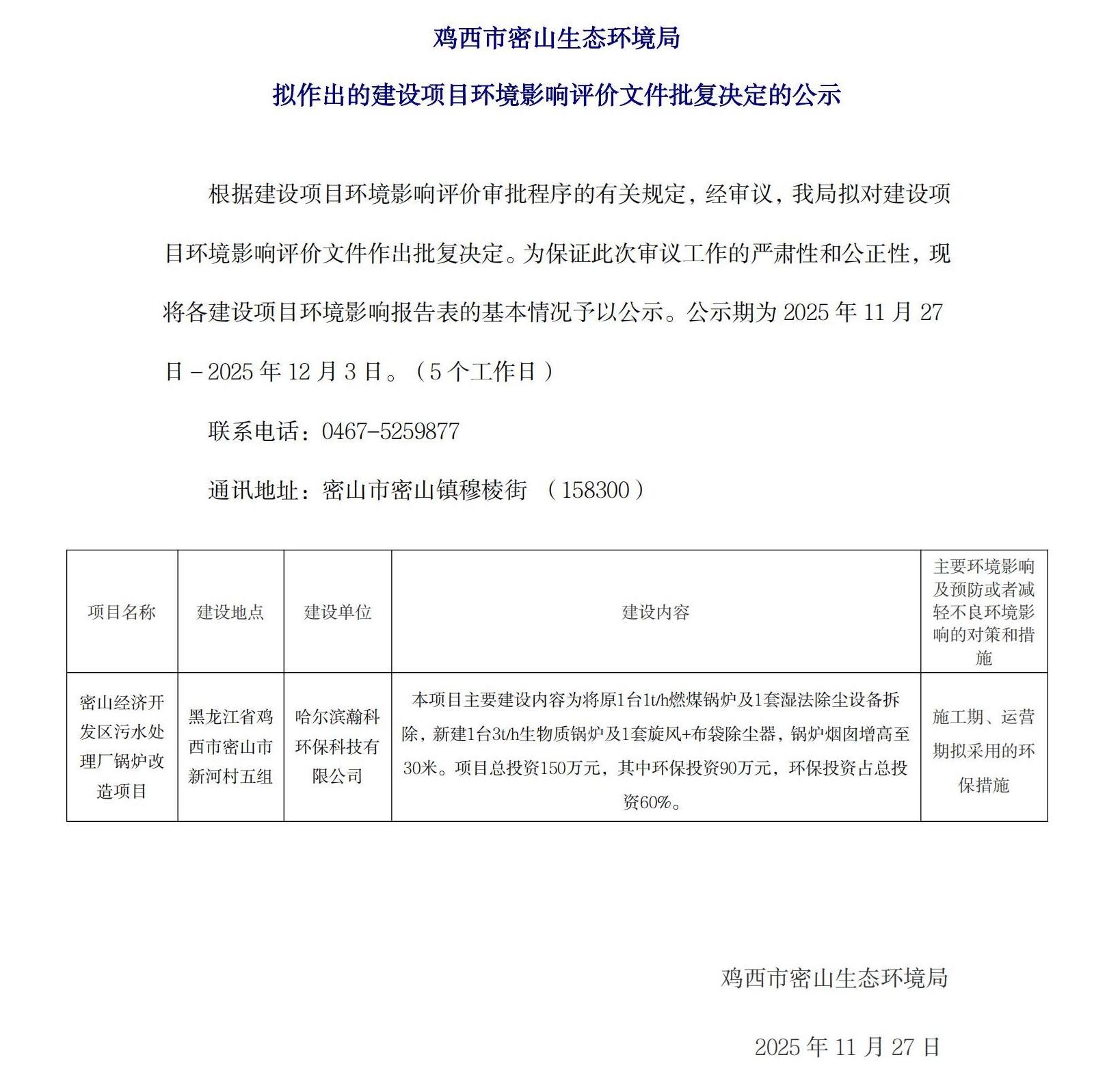 鸡西市密山生态环境局

拟作出的建设项目环境影响评价文件批复决定的公示

根据建设项目环境影响评价审批程序的有关规定，经审议，我局拟对建设项目环境影响评价文件作出批复决定。为保证此次审议工作的严肃性和公正性，现将各建设项目环境影响报告表的基本情况予以公示。公示期为 2025 年 11 月 27 日－2025 年 12 月 3 日。（5 个工作日）

联系电话：0467-5259877

通讯地址：密山市密山镇穆棱街 （158300）

| 项目名称 | 建设地点 | 建设单位 | 建设内容 | 主要环境影响及预防或者减轻不良环境影响的对策和措施 |
|---|---|---|---|---|
| 密山经济开发区污水处理厂锅炉改造项目 | 黑龙江省鸡西市密山市新河村五组 | 哈尔滨瀚科环保科技有限公司 | 本项目主要建设内容为将原1台1t/h燃煤锅炉及1套湿法除尘设备拆除，新建1台3t/h生物质锅炉及1套旋风+布袋除尘器，锅炉烟囱增高至30米。项目总投资150万元，其中环保投资90万元，环保投资占总投资60%。 | 施工期、运营期拟采用的环保措施 |

鸡西市密山生态环境局

2025 年 11 月 27 日